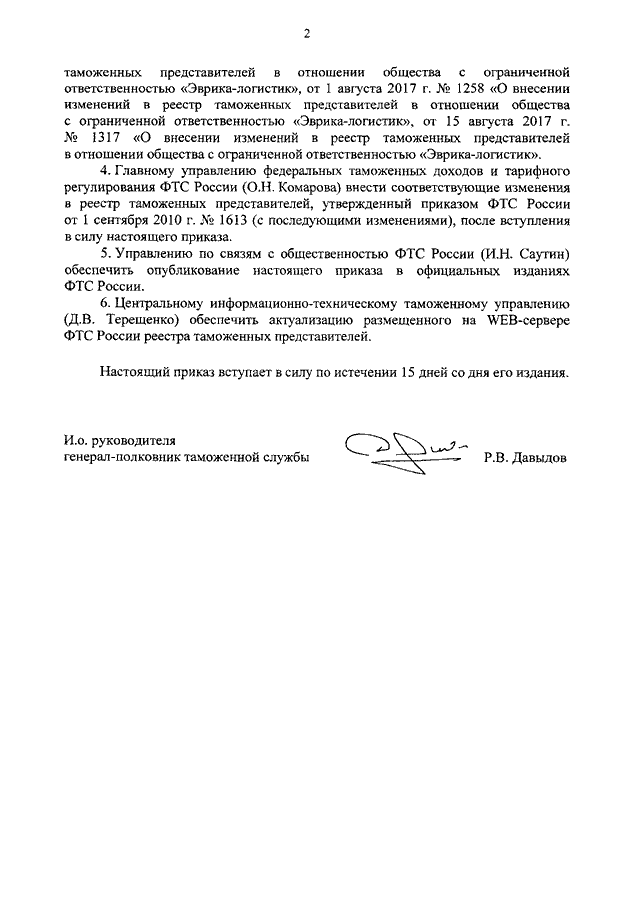 2

таможенных представителей в отношении общества с ограниченной ответственностью «Эврика-логистик», от 1 августа 2017 г. № 1258 «О внесении изменений в реестр таможенных представителей в отношении общества с ограниченной ответственностью «Эврика-логистик», от 15 августа 2017 г. № 1317 «О внесении изменений в реестр таможенных представителей в отношении общества с ограниченной ответственностью «Эврика-логистик».

4. Главному управлению федеральных таможенных доходов и тарифного регулирования ФТС России (О.Н. Комарова) внести соответствующие изменения в реестр таможенных представителей, утвержденный приказом ФТС России от 1 сентября 2010 г. № 1613 (с последующими изменениями), после вступления в силу настоящего приказа.

5. Управлению по связям с общественностью ФТС России (И.Н. Саутин) обеспечить опубликование настоящего приказа в официальных изданиях ФТС России.

6. Центральному информационно-техническому таможенному управлению (Д.В. Терещенко) обеспечить актуализацию размещенного на WEB-сервере ФТС России реестра таможенных представителей.

Настоящий приказ вступает в силу по истечении 15 дней со дня его издания.

И.о. руководителя
генерал-полковник таможенной службы Р.В. Давыдов